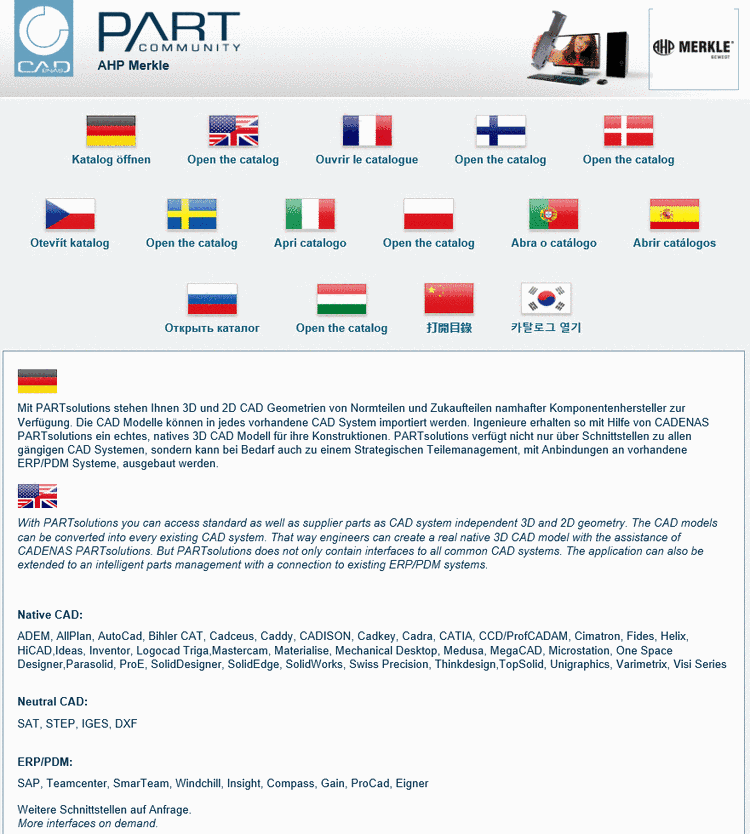 CAD

PART COMMUNITY

AHP Merkle

AHP MERKLE

Katalog öffnen
Open the catalog
Ouvrir le catalogue
Open the catalog
Open the catalog

Otevřít katalog
Open the catalog
Apri catalogo
Open the catalog
Abra o catálogo
Abrir catálogos

Открыть каталог
Open the catalog
打開目錄
카탈로그 열기

Mit PARTsolutions stehen Ihnen 3D und 2D CAD Geometrien von Normteilen und Zukaufteilen namhafter Komponentenhersteller zur Verfügung. Die CAD Modelle können in jedes vorhandene CAD System importiert werden. Ingenieure erhalten so mit Hilfe von CADENAS PARTsolutions ein echtes, natives 3D CAD Modell für ihre Konstruktionen. PARTsolutions verfügt nicht nur über Schnittstellen zu allen gängigen CAD Systemen, sondern kann bei Bedarf auch zu einem Strategischen Teilemanagement, mit Anbindungen an vorhandene ERP/PDM Systeme, ausgebaut werden.

With PARTsolutions you can access standard as well as supplier parts as CAD system independent 3D and 2D geometry. The CAD models can be converted into every existing CAD system. That way engineers can create a real native 3D CAD model with the assistance of CADENAS PARTsolutions. But PARTsolutions does not only contain interfaces to all common CAD systems. The application can also be extended to an intelligent parts management with a connection to existing ERP/PDM systems.

Native CAD:

ADEM, AllPlan, AutoCad, Bihler CAT, Cadceus, Caddy, CADISON, Cadkey, Cadra, CATIA, CCD/ProfCADAM, Cimatron, Fides, Helix, HiCAD,Ideas, Inventor, Logocad Triga,Mastercam, Materialise, Mechanical Desktop, Medusa, MegaCAD, Microstation, One Space Designer,Parasolid, ProE, SolidDesigner, SolidEdge, SolidWorks, Swiss Precision, Thinkdesign,TopSolid, Unigraphics, Varimetrix, Visi Series

Neutral CAD:

SAT, STEP, IGES, DXF

ERP/PDM:

SAP, Teamcenter, SmarTeam, Windchill, Insight, Compass, Gain, ProCad, Eigner

Weitere Schnittstellen auf Anfrage.
More interfaces on demand.